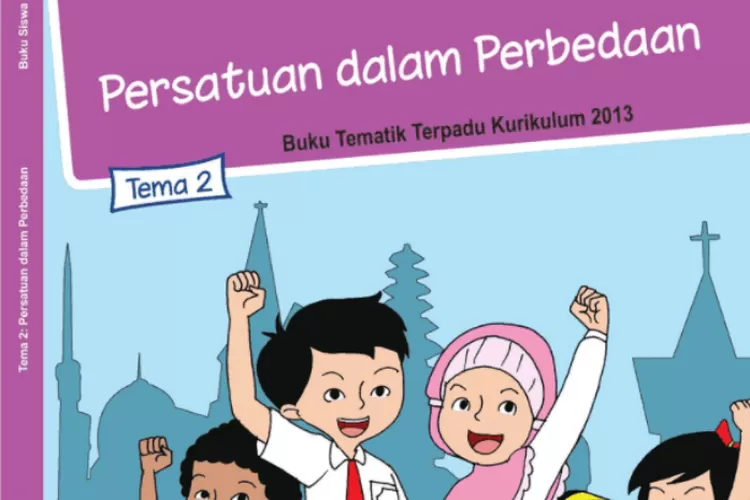 Buku Siswa

Tema 2: Persatuan dalam Perbedaan

Persatuan dalam Perbedaan

Buku Tematik Terpadu Kurikulum 2013

Tema 2